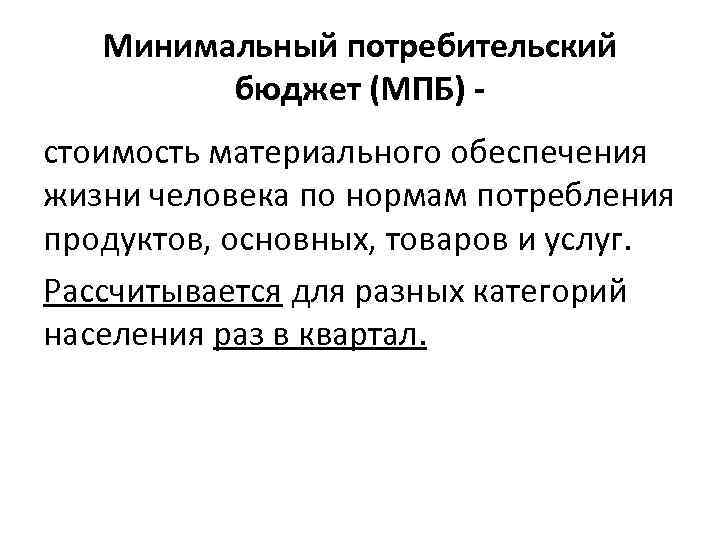 Минимальный потребительский бюджет (МПБ) -

стоимость материального обеспечения жизни человека по нормам потребления продуктов, основных, товаров и услуг.

Рассчитывается для разных категорий населения раз в квартал.